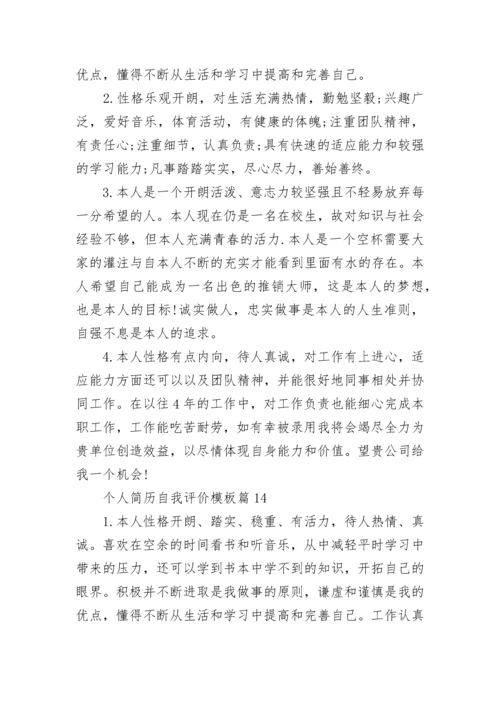 优点，懂得不断从生活和学习中提高和完善自己。

2.性格乐观开朗，对生活充满热情，勤勉坚毅;兴趣广泛，爱好音乐，体育活动，有健康的体魄;注重团队精神，有责任心;注重细节，认真负责;具有快速的适应能力和较强的学习能力;凡事踏踏实实，尽心尽力，善始善终。

3.本人是一个开朗活泼、意志力较坚强且不轻易放弃每一分希望的人。本人现在仍是一名在校生，故对知识与社会经验不够，但本人充满青春的活力.本人是一个空杯需要大家的灌注与自本人不断的充实才能看到里面有水的存在。本人希望自己能成为一名出色的推销大师，这是本人的梦想，也是本人的目标!诚实做人，忠实做事是本人的人生准则，自强不息是本人的追求。

4.本人性格有点内向，待人真诚，对工作有上进心，适应能力方面还可以以及团队精神，并能很好地同事相处并协同工作。在以往4年的工作中，对工作负责也能细心完成本职工作，工作能吃苦耐劳，如有幸被录用我将会竭尽全力为贵单位创造效益，以尽情体现自身能力和价值。望贵公司给我一个机会!

个人简历自我评价模板篇14

1.本人性格开朗、踏实、稳重、有活力，待人热情、真诚。喜欢在空余的时间看书和听音乐，从中减轻平时学习中带来的压力，还可以学到书本中学不到的知识，开拓自己的眼界。积极并不断进取是我做事的原则，谦虚和谨慎是我的优点，懂得不断从生活和学习中提高和完善自己。工作认真